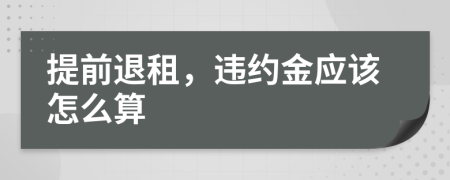 提前退租，违约金应该怎么算